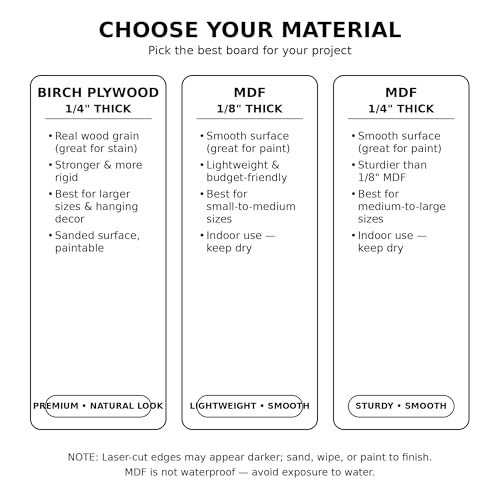 CHOOSE YOUR MATERIAL
Pick the best board for your project

BIRCH PLYWOOD
1/4" THICK

• Real wood grain (great for stain)
• Stronger & more rigid
• Best for larger sizes & hanging decor
• Sanded surface, paintable

PREMIUM • NATURAL LOOK

MDF
1/8" THICK

• Smooth surface (great for paint)
• Lightweight & budget-friendly
• Best for small-to-medium sizes
• Indoor use — keep dry

LIGHTWEIGHT • SMOOTH

MDF
1/4" THICK

• Smooth surface (great for paint)
• Sturdier than 1/8" MDF
• Best for medium-to-large sizes
• Indoor use — keep dry

STURDY • SMOOTH

NOTE: Laser-cut edges may appear darker; sand, wipe, or paint to finish.
MDF is not waterproof — avoid exposure to water.